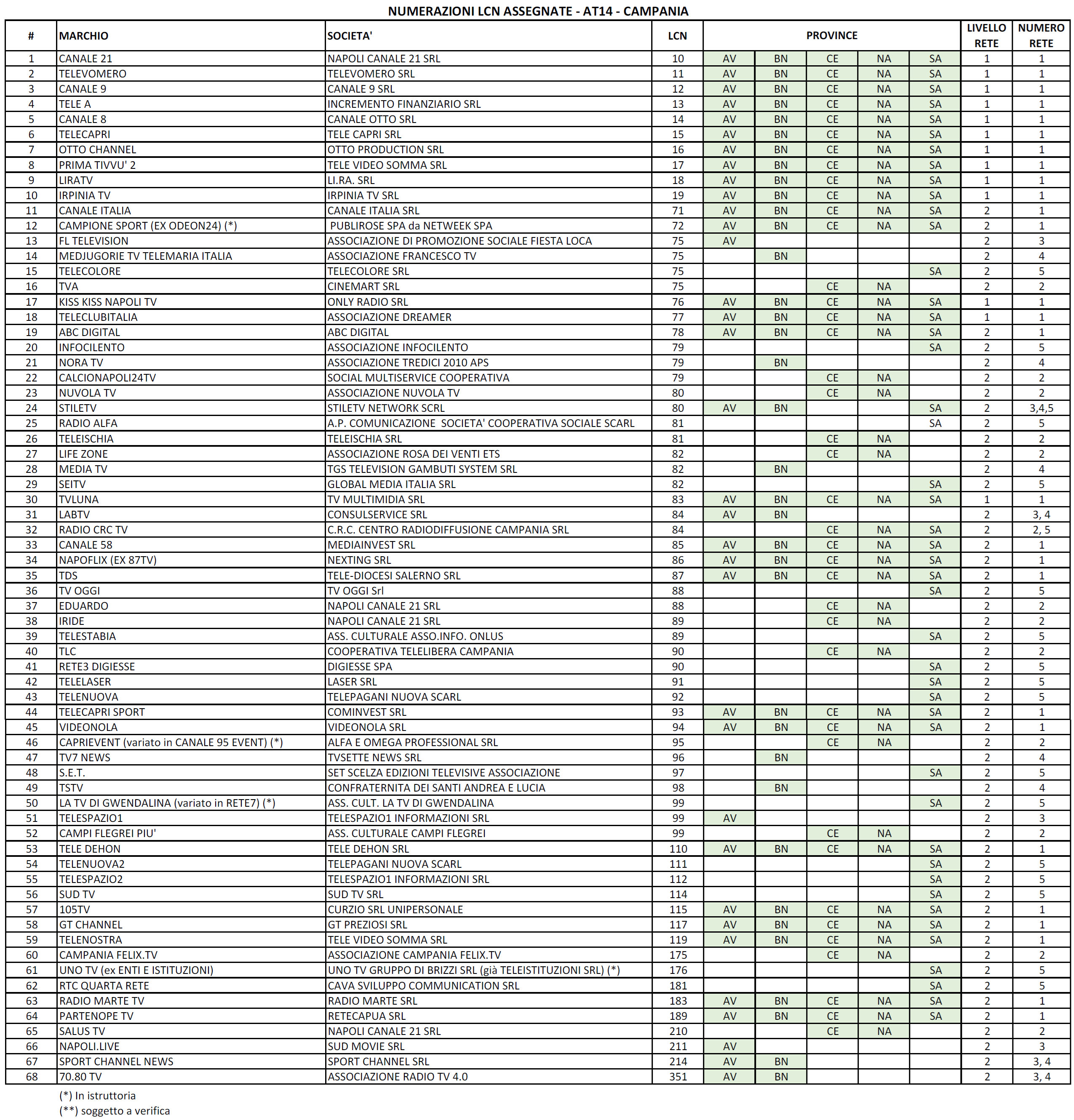 NUMERAZIONI LCN ASSEGNATE - AT14 - CAMPANIA

| # | MARCHIO | SOCIETA' | LCN | PROVINCE | | | | | LIVELLO RETE | NUMERO RETE |
|---|---|---|---|---|---|---|---|---|---|---|
| 1 | CANALE 21 | NAPOLI CANALE 21 SRL | 10 | AV | BN | CE | NA | SA | 1 | 1 |
| 2 | TELEVOMERO | TELEVOMERO SRL | 11 | AV | BN | CE | NA | SA | 1 | 1 |
| 3 | CANALE 9 | CANALE 9 SRL | 12 | AV | BN | CE | NA | SA | 1 | 1 |
| 4 | TELE A | INCREMENTO FINANZIARIO SRL | 13 | AV | BN | CE | NA | SA | 1 | 1 |
| 5 | CANALE 8 | CANALE OTTO SRL | 14 | AV | BN | CE | NA | SA | 1 | 1 |
| 6 | TELECAPRI | TELE CAPRI SRL | 15 | AV | BN | CE | NA | SA | 1 | 1 |
| 7 | OTTO CHANNEL | OTTO PRODUCTION SRL | 16 | AV | BN | CE | NA | SA | 1 | 1 |
| 8 | PRIMA TIVVU' 2 | TELE VIDEO SOMMA SRL | 17 | AV | BN | CE | NA | SA | 1 | 1 |
| 9 | LIRATV | LI.RA. SRL | 18 | AV | BN | CE | NA | SA | 1 | 1 |
| 10 | IRPINIA TV | IRPINIA TV SRL | 19 | AV | BN | CE | NA | SA | 1 | 1 |
| 11 | CANALE ITALIA | CANALE ITALIA SRL | 71 | AV | BN | CE | NA | SA | 2 | 1 |
| 12 | CAMPIONE SPORT (EX ODEON24) (*) | PUBLIROSE SPA da NETWEEK SPA | 72 | AV | BN | CE | NA | SA | 2 | 1 |
| 13 | FL TELEVISION | ASSOCIAZIONE DI PROMOZIONE SOCIALE FIESTA LOCA | 75 | AV | | | | | 2 | 3 |
| 14 | MEDJUGORIE TV TELEMARIA ITALIA | ASSOCIAZIONE FRANCESCO TV | 75 | | BN | | | | 2 | 4 |
| 15 | TELECOLORE | TELECOLORE SRL | 75 | | | | | SA | 2 | 5 |
| 16 | TVA | CINEMART SRL | 75 | | | CE | NA | | 2 | 2 |
| 17 | KISS KISS NAPOLI TV | ONLY RADIO SRL | 76 | AV | BN | CE | NA | SA | 1 | 1 |
| 18 | TELECLUBITALIA | ASSOCIAZIONE DREAMER | 77 | AV | BN | CE | NA | SA | 1 | 1 |
| 19 | ABC DIGITAL | ABC DIGITAL | 78 | AV | BN | CE | NA | SA | 2 | 1 |
| 20 | INFOCILENTO | ASSOCIAZIONE INFOCILENTO | 79 | | | | | SA | 2 | 5 |
| 21 | NORA TV | ASSOCIAZIONE TREDICI 2010 APS | 79 | | BN | | | | 2 | 4 |
| 22 | CALCIONAPOLI24TV | SOCIAL MULTISERVICE COOPERATIVA | 79 | | | CE | NA | | 2 | 2 |
| 23 | NUVOLA TV | ASSOCIAZIONE NUVOLA TV | 80 | | | CE | NA | | 2 | 2 |
| 24 | STILETV | STILETV NETWORK SCRL | 80 | AV | BN | | | SA | 2 | 3,4,5 |
| 25 | RADIO ALFA | A.P. COMUNICAZIONE SOCIETA' COOPERATIVA SOCIALE SCARL | 81 | | | | | SA | 2 | 5 |
| 26 | TELEISCHIA | TELEISCHIA SRL | 81 | | | CE | NA | | 2 | 2 |
| 27 | LIFE ZONE | ASSOCIAZIONE ROSA DEI VENTI ETS | 82 | | | CE | NA | | 2 | 2 |
| 28 | MEDIA TV | TGS TELEVISION GAMBUTI SYSTEM SRL | 82 | | BN | | | | 2 | 4 |
| 29 | SEITV | GLOBAL MEDIA ITALIA SRL | 82 | | | | | SA | 2 | 5 |
| 30 | TVLUNA | TV MULTIMIDIA SRL | 83 | AV | BN | CE | NA | SA | 1 | 1 |
| 31 | LABTV | CONSULSERVICE SRL | 84 | AV | BN | | | | 2 | 3, 4 |
| 32 | RADIO CRC TV | C.R.C. CENTRO RADIODIFFUSIONE CAMPANIA SRL | 84 | | | CE | NA | SA | 2 | 2, 5 |
| 33 | CANALE 58 | MEDIAINVEST SRL | 85 | AV | BN | CE | NA | SA | 2 | 1 |
| 34 | NAPOFLIX (EX 87TV) | NEXTING SRL | 86 | AV | BN | CE | NA | SA | 2 | 1 |
| 35 | TDS | TELE-DIOCESI SALERNO SRL | 87 | AV | BN | CE | NA | SA | 2 | 1 |
| 36 | TV OGGI | TV OGGI Srl | 88 | | | | | SA | 2 | 5 |
| 37 | EDUARDO | NAPOLI CANALE 21 SRL | 88 | | | CE | NA | | 2 | 2 |
| 38 | IRIDE | NAPOLI CANALE 21 SRL | 89 | | | CE | NA | | 2 | 2 |
| 39 | TELESTABIA | ASS. CULTURALE ASSO.INFO. ONLUS | 89 | | | | | SA | 2 | 5 |
| 40 | TLC | COOPERATIVA TELELIBERA CAMPANIA | 90 | | | CE | NA | | 2 | 2 |
| 41 | RETE3 DIGIESSE | DIGIESSE SPA | 90 | | | | | SA | 2 | 5 |
| 42 | TELELASER | LASER SRL | 91 | | | | | SA | 2 | 5 |
| 43 | TELENUOVA | TELEPAGANI NUOVA SCARL | 92 | | | | | SA | 2 | 5 |
| 44 | TELECAPRI SPORT | COMINVEST SRL | 93 | AV | BN | CE | NA | SA | 2 | 1 |
| 45 | VIDEONOLA | VIDEONOLA SRL | 94 | AV | BN | CE | NA | SA | 2 | 1 |
| 46 | CAPRIEVENT (variato in CANALE 95 EVENT) (*) | ALFA E OMEGA PROFESSIONAL SRL | 95 | | | CE | NA | | 2 | 2 |
| 47 | TV7 NEWS | TVSETTE NEWS SRL | 96 | | BN | | | | 2 | 4 |
| 48 | S.E.T. | SET SCELZA EDIZIONI TELEVISIVE ASSOCIAZIONE | 97 | | | | | SA | 2 | 5 |
| 49 | TSTV | CONFRATERNITA DEI SANTI ANDREA E LUCIA | 98 | | BN | | | | 2 | 4 |
| 50 | LA TV DI GWENDALINA (variato in RETE7) (*) | ASS. CULT. LA TV DI GWENDALINA | 99 | | | | | SA | 2 | 5 |
| 51 | TELESPAZIO1 | TELESPAZIO1 INFORMAZIONI SRL | 99 | AV | | | | | 2 | 3 |
| 52 | CAMPI FLEGREI PIU' | ASS. CULTURALE CAMPI FLEGREI | 99 | | | CE | NA | | 2 | 2 |
| 53 | TELE DEHON | TELE DEHON SRL | 110 | AV | BN | CE | NA | SA | 2 | 1 |
| 54 | TELENUOVA2 | TELEPAGANI NUOVA SCARL | 111 | | | | | SA | 2 | 5 |
| 55 | TELESPAZIO2 | TELESPAZIO1 INFORMAZIONI SRL | 112 | | | | | SA | 2 | 5 |
| 56 | SUD TV | SUD TV SRL | 114 | | | | | SA | 2 | 5 |
| 57 | 105TV | CURZIO SRL UNIPERSONALE | 115 | AV | BN | CE | NA | SA | 2 | 1 |
| 58 | GT CHANNEL | GT PREZIOSI SRL | 117 | AV | BN | CE | NA | SA | 2 | 1 |
| 59 | TELENOSTRA | TELE VIDEO SOMMA SRL | 119 | AV | BN | CE | NA | SA | 2 | 1 |
| 60 | CAMPANIA FELIX.TV | ASSOCIAZIONE CAMPANIA FELIX.TV | 175 | | | CE | NA | | 2 | 2 |
| 61 | UNO TV (ex ENTI E ISTITUZIONI) | UNO TV GRUPPO DI BRIZZI SRL (già TELEISTITUZIONI SRL) (*) | 176 | | | | | SA | 2 | 5 |
| 62 | RTC QUARTA RETE | CAVA SVILUPPO COMMUNICATION SRL | 181 | | | | | SA | 2 | 5 |
| 63 | RADIO MARTE TV | RADIO MARTE SRL | 183 | AV | BN | CE | NA | SA | 2 | 1 |
| 64 | PARTENOPE TV | RETECAPUA SRL | 189 | AV | BN | CE | NA | SA | 2 | 1 |
| 65 | SALUS TV | NAPOLI CANALE 21 SRL | 210 | | | CE | NA | | 2 | 2 |
| 66 | NAPOLI.LIVE | SUD MOVIE SRL | 211 | AV | | | | | 2 | 3 |
| 67 | SPORT CHANNEL NEWS | SPORT CHANNEL SRL | 214 | AV | BN | | | | 2 | 3, 4 |
| 68 | 70.80 TV | ASSOCIAZIONE RADIO TV 4.0 | 351 | AV | BN | | | | 2 | 3, 4 |

(*) In istruttoria
(**) soggetto a verifica